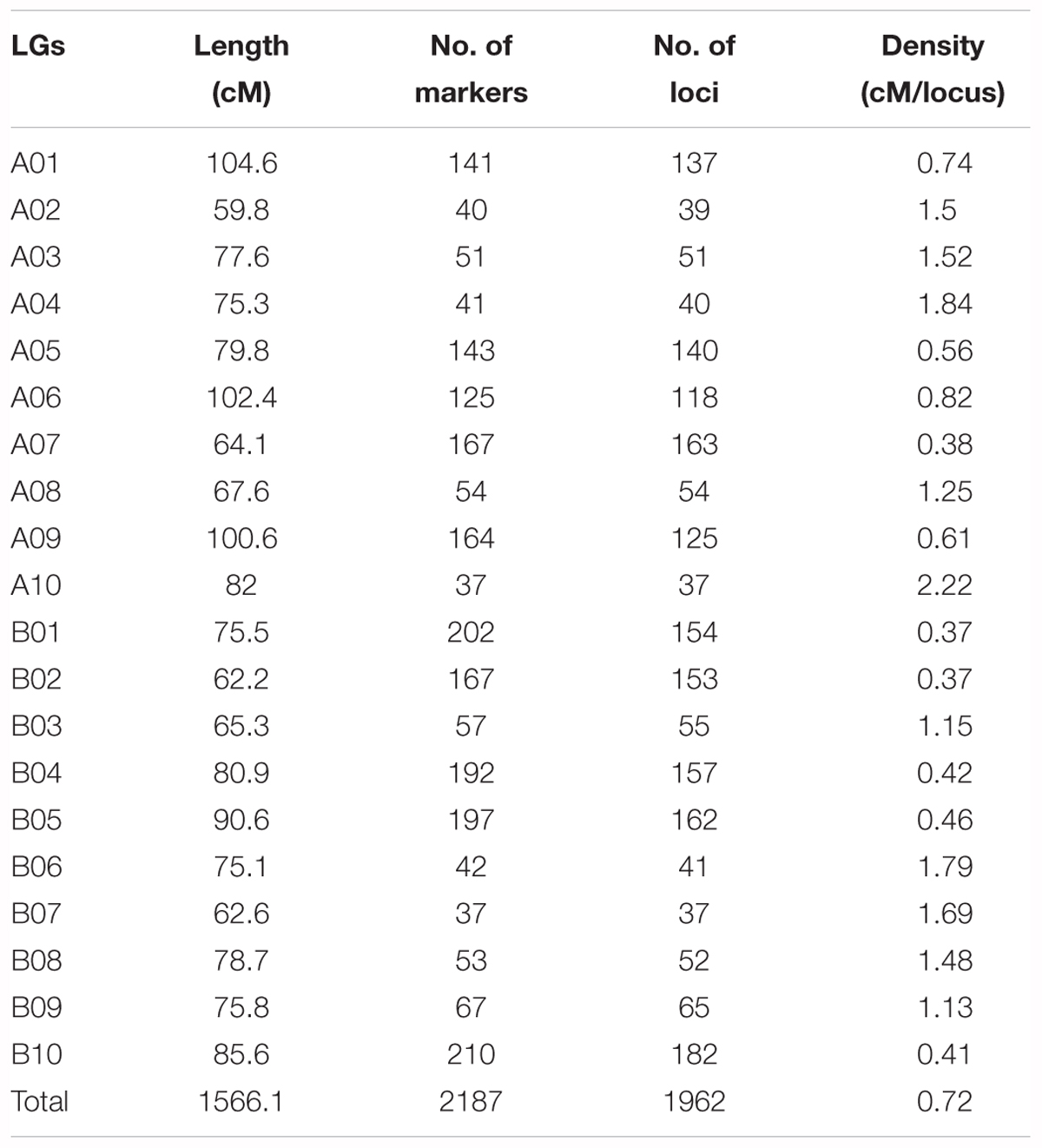 | LGs | Length (cM) | No. of markers | No. of loci | Density (cM/locus) |
|---|---|---|---|---|
| A01 | 104.6 | 141 | 137 | 0.74 |
| A02 | 59.8 | 40 | 39 | 1.5 |
| A03 | 77.6 | 51 | 51 | 1.52 |
| A04 | 75.3 | 41 | 40 | 1.84 |
| A05 | 79.8 | 143 | 140 | 0.56 |
| A06 | 102.4 | 125 | 118 | 0.82 |
| A07 | 64.1 | 167 | 163 | 0.38 |
| A08 | 67.6 | 54 | 54 | 1.25 |
| A09 | 100.6 | 164 | 125 | 0.61 |
| A10 | 82 | 37 | 37 | 2.22 |
| B01 | 75.5 | 202 | 154 | 0.37 |
| B02 | 62.2 | 167 | 153 | 0.37 |
| B03 | 65.3 | 57 | 55 | 1.15 |
| B04 | 80.9 | 192 | 157 | 0.42 |
| B05 | 90.6 | 197 | 162 | 0.46 |
| B06 | 75.1 | 42 | 41 | 1.79 |
| B07 | 62.6 | 37 | 37 | 1.69 |
| B08 | 78.7 | 53 | 52 | 1.48 |
| B09 | 75.8 | 67 | 65 | 1.13 |
| B10 | 85.6 | 210 | 182 | 0.41 |
| Total | 1566.1 | 2187 | 1962 | 0.72 |